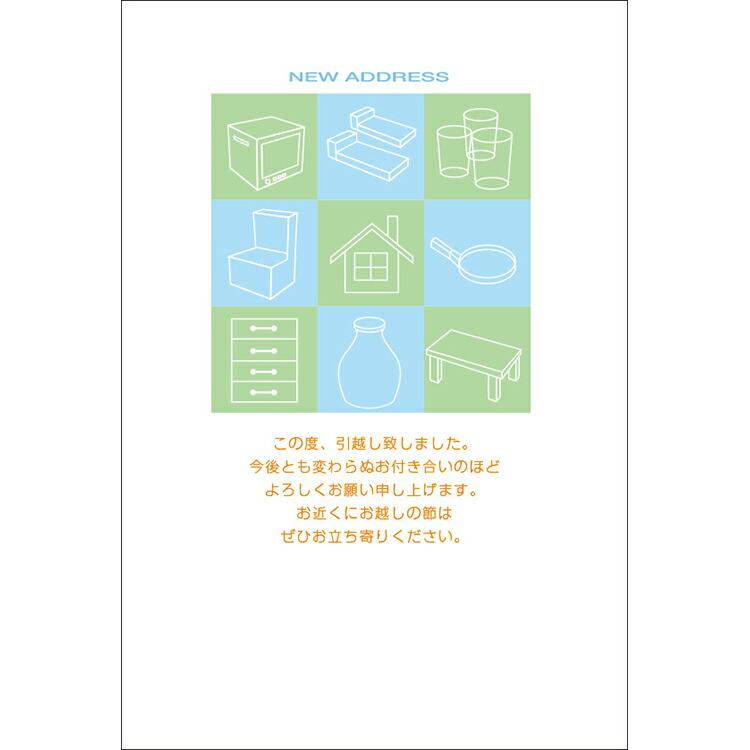 NEW ADDRESS

この度、引越し致しました。
今後とも変わらぬお付き合いのほど
よろしくお願い申し上げます。
お近くにお越しの節は
ぜひお立ち寄りください。